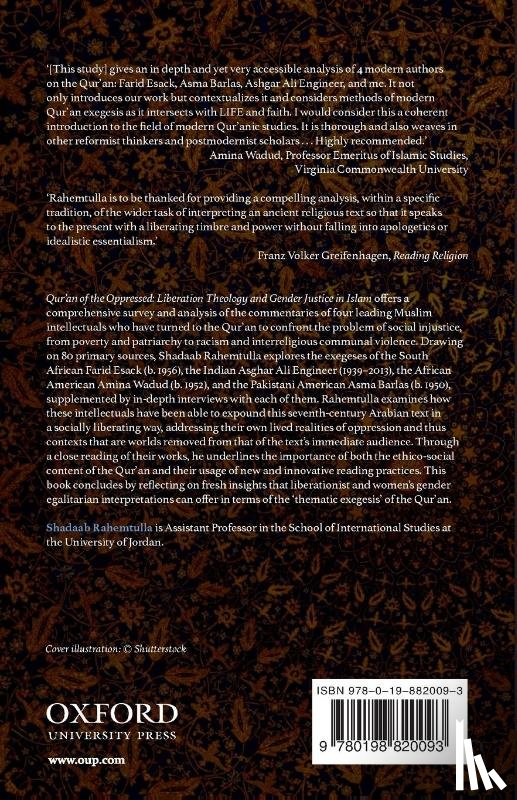 '[This study] gives an in depth and yet very accessible analysis of 4 modern authors on the Qur'an: Farid Esack, Asma Barlas, Ashgar Ali Engineer, and me. It not only introduces our work but contextualizes it and considers methods of modern Qur'an exegesis as it intersects with LIFE and faith. I would consider this a coherent introduction to the field of modern Qur'anic studies. It is thorough and also weaves in other reformist thinkers and postmodernist scholars . . . Highly recommended.'
Amina Wadud, Professor Emeritus of Islamic Studies, Virginia Commonwealth University

'Rahemtulla is to be thanked for providing a compelling analysis, within a specific tradition, of the wider task of interpreting an ancient religious text so that it speaks to the present with a liberating timbre and power without falling into apologetics or idealistic essentialism.'
Franz Volker Greifenhagen, Reading Religion

Qur'an of the Oppressed: Liberation Theology and Gender Justice in Islam offers a comprehensive survey and analysis of the commentaries of four leading Muslim intellectuals who have turned to the Qur'an to confront the problem of social injustice, from poverty and patriarchy to racism and interreligious communal violence. Drawing on 80 primary sources, Shadaab Rahemtulla explores the exegeses of the South African Farid Esack (b. 1956), the Indian Asghar Ali Engineer (1939–2013), the African American Amina Wadud (b. 1952), and the Pakistani American Asma Barlas (b. 1950), supplemented by in-depth interviews with each of them. Rahemtulla examines how these intellectuals have been able to expound this seventh-century Arabian text in a socially liberating way, addressing their own lived realities of oppression and thus contexts that are worlds removed from that of the text's immediate audience. Through a close reading of their works, he underlines the importance of both the ethico-social content of the Qur'an and their usage of new and innovative reading practices. This book concludes by reflecting on fresh insights that liberationist and women's gender egalitarian interpretations can offer in terms of the 'thematic exegesis' of the Qur'an.

Shadaab Rahemtulla is Assistant Professor in the School of International Studies at the University of Jordan.

Cover illustration: © Shutterstock

OXFORD
UNIVERSITY PRESS

www.oup.com

ISBN 978-0-19-882009-3

9 780198 820093